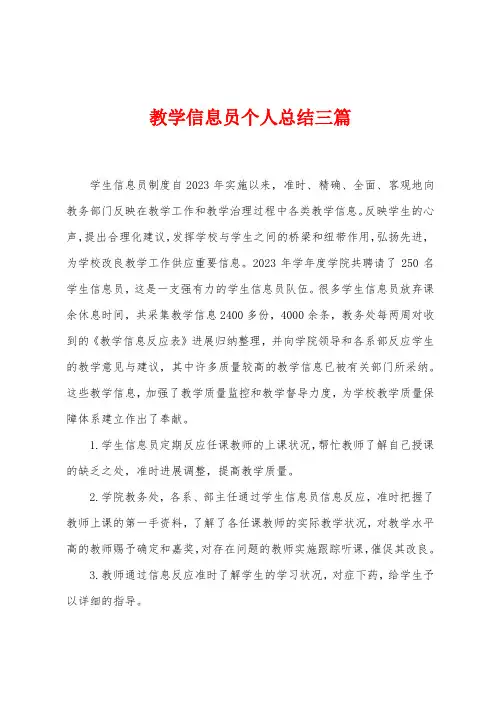 教学信息员个人总结三篇

学生信息员制度自2023年实施以来，准时、精确、全面、客观地向教务部门反映在教学工作和教学治理过程中各类教学信息。反映学生的心声，提出合理化建议，发挥学校与学生之间的桥梁和纽带作用，弘扬先进，为学校改良教学工作供应重要信息。2023年学年度学院共聘请了250名学生信息员，这是一支强有力的学生信息员队伍。很多学生信息员放弃课余休息时间，共采集教学信息2400多份，4000余条，教务处每两周对收到的《教学信息反应表》进展归纳整理，并向学院领导和各系部反应学生的教学意见与建议，其中许多质量较高的教学信息已被有关部门所采纳。这些教学信息，加强了教学质量监控和教学督导力度，为学校教学质量保障体系建立作出了奉献。

1.学生信息员定期反应任课教师的上课状况，帮忙教师了解自己授课的缺乏之处，准时进展调整，提高教学质量。

2.学院教务处，各系、部主任通过学生信息员信息反应，准时把握了教师上课的第一手资料，了解了各任课教师的实际教学状况，对教学水平高的教师赐予确定和嘉奖，对存在问题的教师实施跟踪听课，催促其改良。

3.教师通过信息反应准时了解学生的学习状况，对症下药，给学生予以详细的指导。